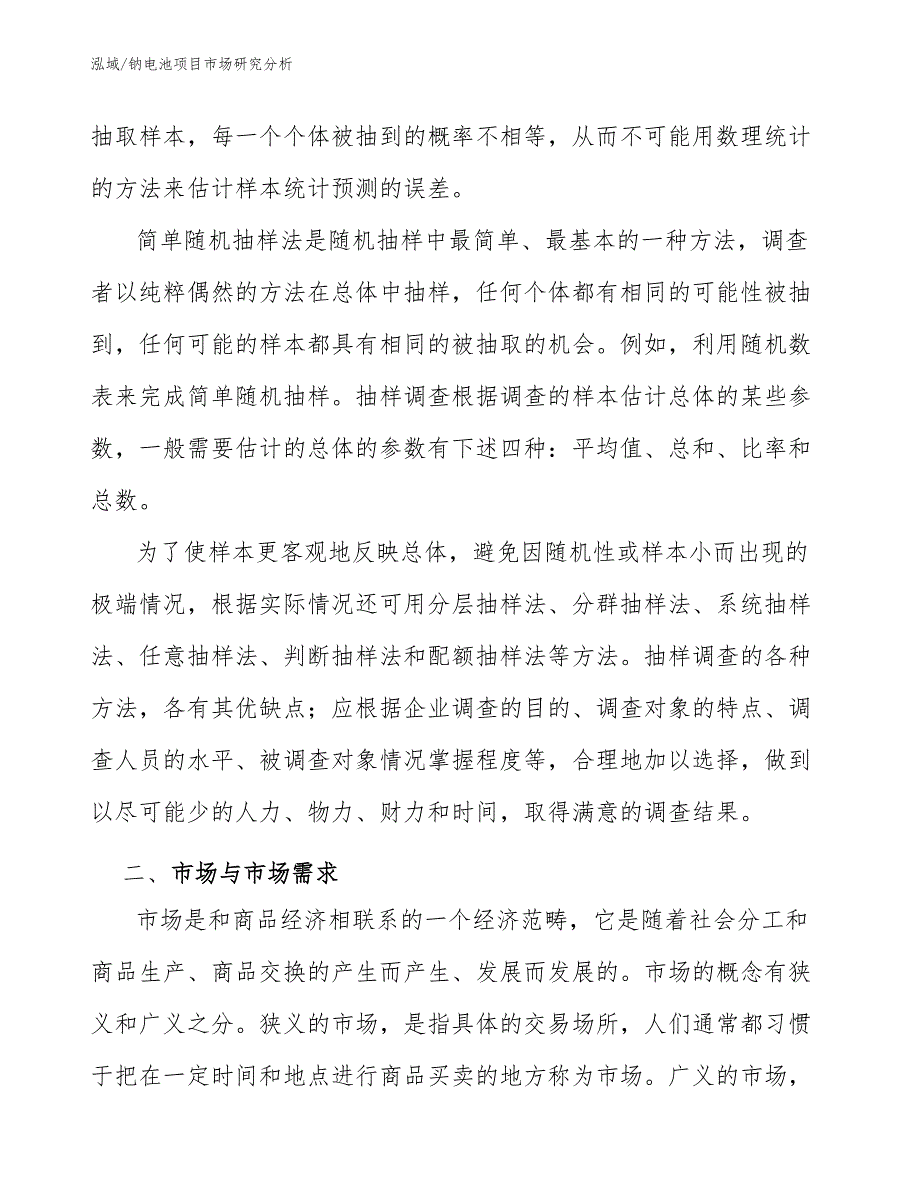 泓域/钠电池项目市场研究分析

抽取样本，每一个个体被抽到的概率不相等，从而不可能用数理统计的方法来估计样本统计预测的误差。

简单随机抽样法是随机抽样中最简单、最基本的一种方法，调查者以纯粹偶然的方法在总体中抽样，任何个体都有相同的可能性被抽到，任何可能的样本都具有相同的被抽取的机会。例如，利用随机数表来完成简单随机抽样。抽样调查根据调查的样本估计总体的某些参数，一般需要估计的总体的参数有下述四种：平均值、总和、比率和总数。

为了使样本更客观地反映总体，避免因随机性或样本小而出现的极端情况，根据实际情况还可用分层抽样法、分群抽样法、系统抽样法、任意抽样法、判断抽样法和配额抽样法等方法。抽样调查的各种方法，各有其优缺点；应根据企业调查的目的、调查对象的特点、调查人员的水平、被调查对象情况掌握程度等，合理地加以选择，做到以尽可能少的人力、物力、财力和时间，取得满意的调查结果。

二、市场与市场需求

市场是和商品经济相联系的一个经济范畴，它是随着社会分工和商品生产、商品交换的产生而产生、发展而发展的。市场的概念有狭义和广义之分。狭义的市场，是指具体的交易场所，人们通常都习惯于把在一定时间和地点进行商品买卖的地方称为市场。广义的市场，